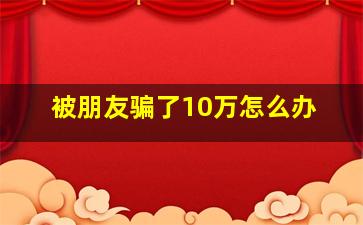 被朋友骗了10万怎么办